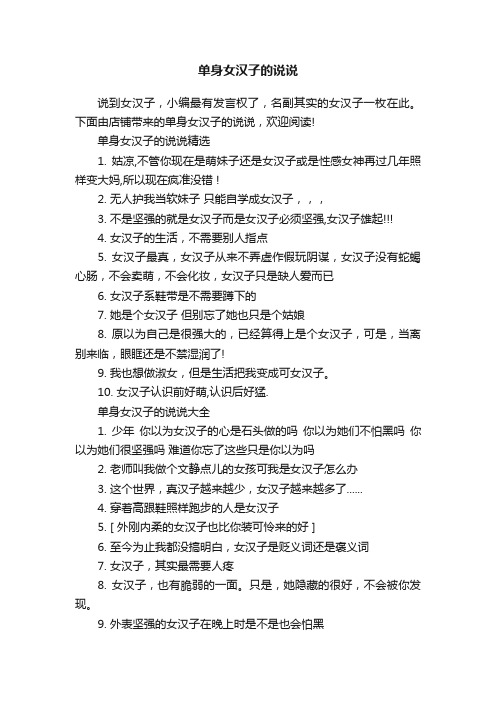 单身女汉子的说说

说到女汉子，小编最有发言权了，名副其实的女汉子一枚在此。下面由店铺带来的单身女汉子的说说，欢迎阅读!

单身女汉子的说说精选

1. 姑凉,不管你现在是萌妹子还是女汉子或是性感女神再过几年照样变大妈,所以现在疯准没错！

2. 无人护我当软妹子 只能自学成女汉子，，，

3. 不是坚强的就是女汉子而是女汉子必须坚强,女汉子雄起!!!

4. 女汉子的生活，不需要别人指点

5. 女汉子最真，女汉子从来不弄虚作假玩阴谋，女汉子没有蛇蝎心肠，不会卖萌，不会化妆，女汉子只是缺人爱而已

6. 女汉子系鞋带是不需要蹲下的

7. 她是个女汉子 但别忘了她也只是个姑娘

8. 原以为自己是很强大的，已经算得上是个女汉子，可是，当离别来临，眼眶还是不禁湿润了!

9. 我也想做淑女，但是生活把我变成可女汉子。

10. 女汉子认识前好萌,认识后好猛.

单身女汉子的说说大全

1. 少年 你以为女汉子的心是石头做的吗 你以为她们不怕黑吗 你以为她们很坚强吗 难道你忘了这些只是你以为吗

2. 老师叫我做个文静点儿的女孩可我是女汉子怎么办

3. 这个世界，真汉子越来越少，女汉子越来越多了......

4. 穿着高跟鞋照样跑步的人是女汉子

5. [ 外刚内柔的女汉子也比你装可怜来的好 ]

6. 至今为止我都没搞明白，女汉子是贬义词还是褒义词

7. 女汉子，其实最需要人疼

8. 女汉子，也有脆弱的一面。只是，她隐藏的很好，不会被你发现。

9. 外表坚强的女汉子在晚上时是不是也会怕黑